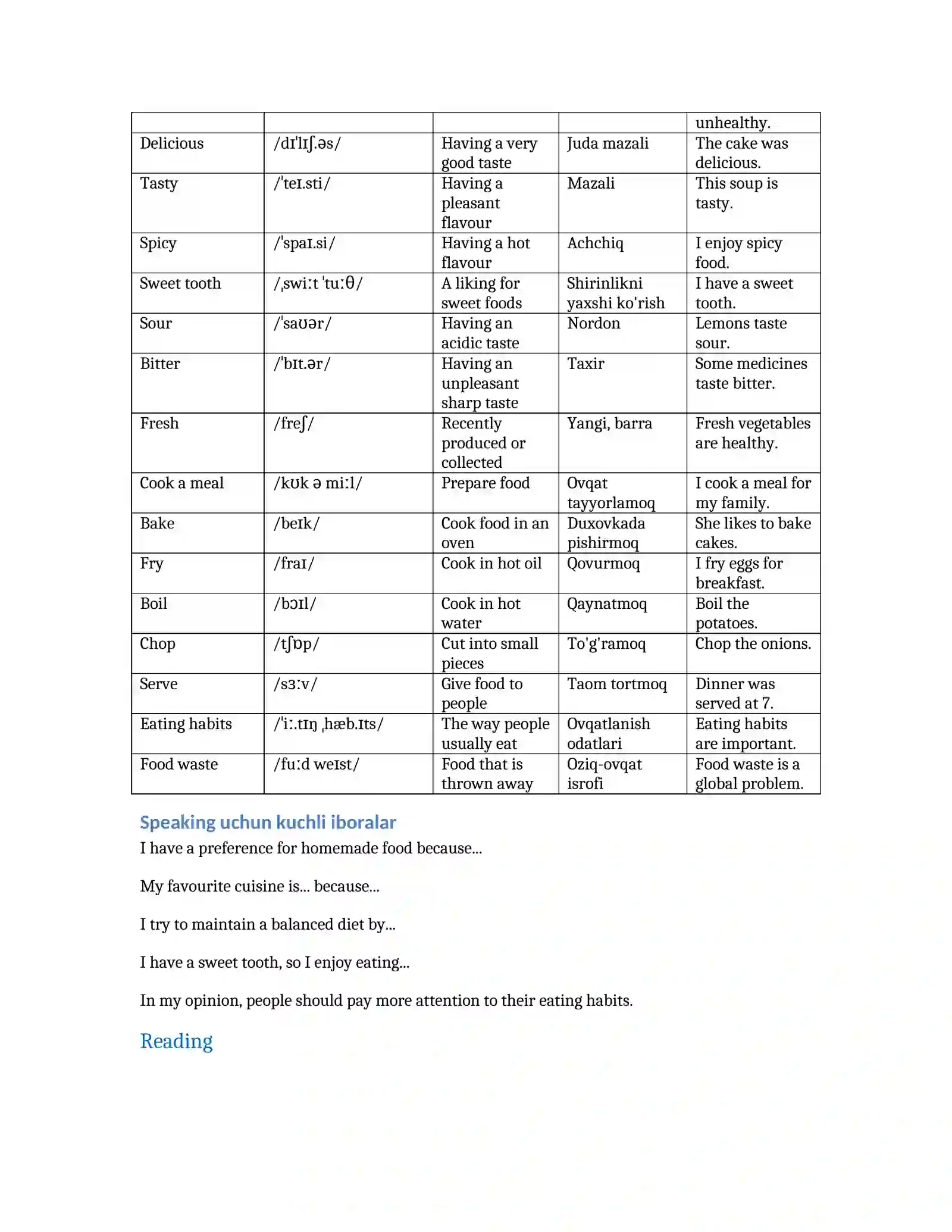 |  |  |  |  | unhealthy. |
|---|---|---|---|---|
| Delicious | /dɪˈlɪʃ.əs/ | Having a very good taste | Juda mazali | The cake was delicious. |
| Tasty | /ˈteɪ.sti/ | Having a pleasant flavour | Mazali | This soup is tasty. |
| Spicy | /ˈspaɪ.si/ | Having a hot flavour | Achchiq | I enjoy spicy food. |
| Sweet tooth | /ˌswiːt ˈtuːθ/ | A liking for sweet foods | Shirinlikni yaxshi ko'rish | I have a sweet tooth. |
| Sour | /ˈsaʊər/ | Having an acidic taste | Nordon | Lemons taste sour. |
| Bitter | /ˈbɪt.ər/ | Having an unpleasant sharp taste | Taxir | Some medicines taste bitter. |
| Fresh | /freʃ/ | Recently produced or collected | Yangi, barra | Fresh vegetables are healthy. |
| Cook a meal | /kʊk ə miːl/ | Prepare food | Ovqat tayyorlamoq | I cook a meal for my family. |
| Bake | /beɪk/ | Cook food in an oven | Duxovkada pishirmoq | She likes to bake cakes. |
| Fry | /fraɪ/ | Cook in hot oil | Qovurmoq | I fry eggs for breakfast. |
| Boil | /bɔɪl/ | Cook in hot water | Qaynatmoq | Boil the potatoes. |
| Chop | /tʃɒp/ | Cut into small pieces | To'g'ramoq | Chop the onions. |
| Serve | /sɜːv/ | Give food to people | Taom tortmoq | Dinner was served at 7. |
| Eating habits | /ˈiː.tɪŋ ˌhæb.ɪts/ | The way people usually eat | Ovqatlanish odatlari | Eating habits are important. |
| Food waste | /fuːd weɪst/ | Food that is thrown away | Oziq-ovqat isrofi | Food waste is a global problem. |

Speaking uchun kuchli iboralar

I have a preference for homemade food because...

My favourite cuisine is... because...

I try to maintain a balanced diet by...

I have a sweet tooth, so I enjoy eating...

In my opinion, people should pay more attention to their eating habits.

Reading